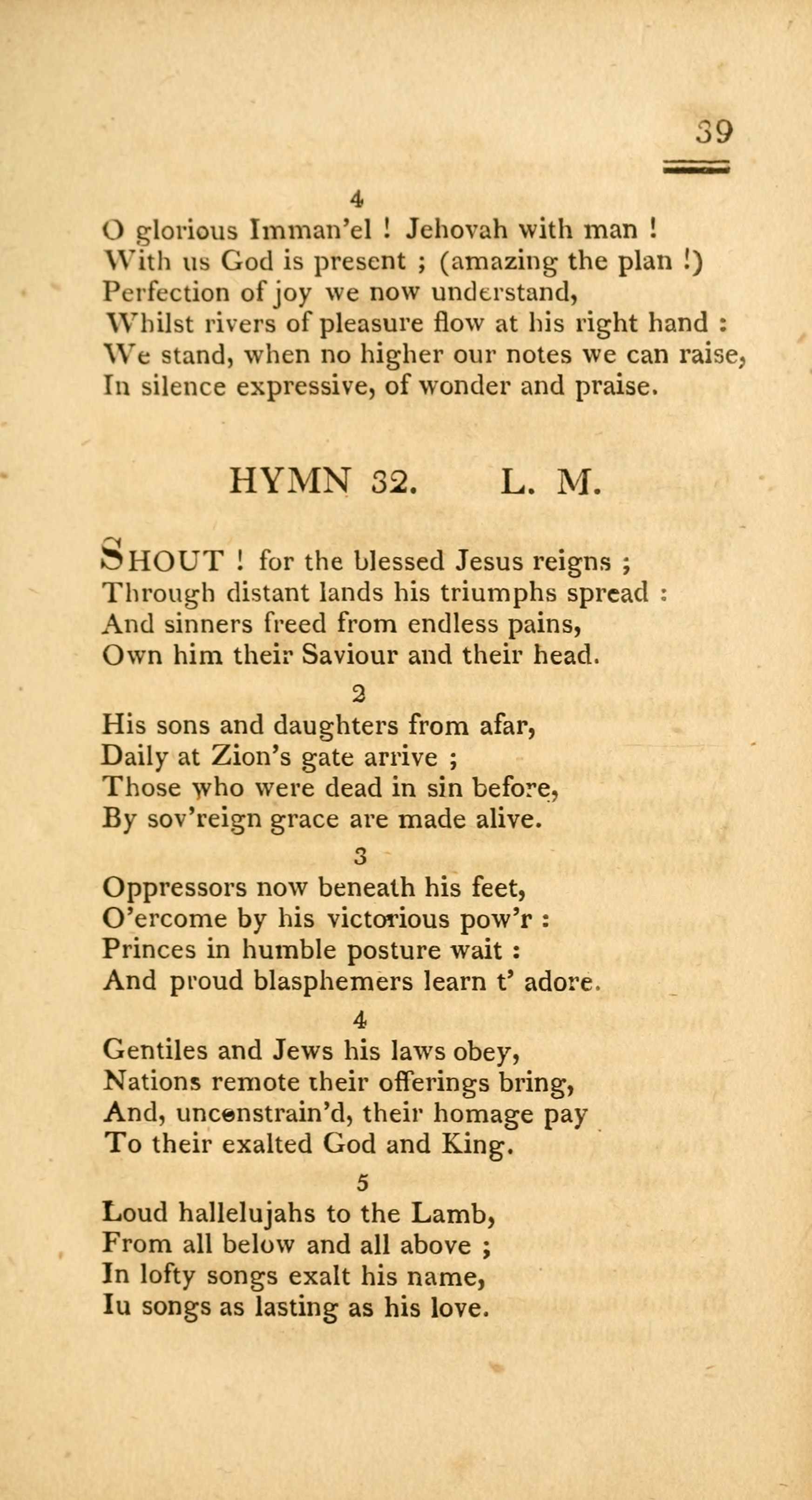 39

4

O glorious Imman'el ! Jehovah with man !
With us God is present ; (amazing the plan !)
Perfection of joy we now understand,
Whilst rivers of pleasure flow at his right hand :
We stand, when no higher our notes we can raise,
In silence expressive, of wonder and praise.

HYMN 32. L. M.

SHOUT ! for the blessed Jesus reigns ;
Through distant lands his triumphs spread :
And sinners freed from endless pains,
Own him their Saviour and their head.

2

His sons and daughters from afar,
Daily at Zion's gate arrive ;
Those who were dead in sin before,
By sov'reign grace are made alive.

3

Oppressors now beneath his feet,
O'ercome by his victorious pow'r :
Princes in humble posture wait :
And proud blasphemers learn t' adore.

4

Gentiles and Jews his laws obey,
Nations remote their offerings bring,
And, unconstrain'd, their homage pay
To their exalted God and King.

5

Loud hallelujahs to the Lamb,
From all below and all above ;
In lofty songs exalt his name,
Iu songs as lasting as his love.